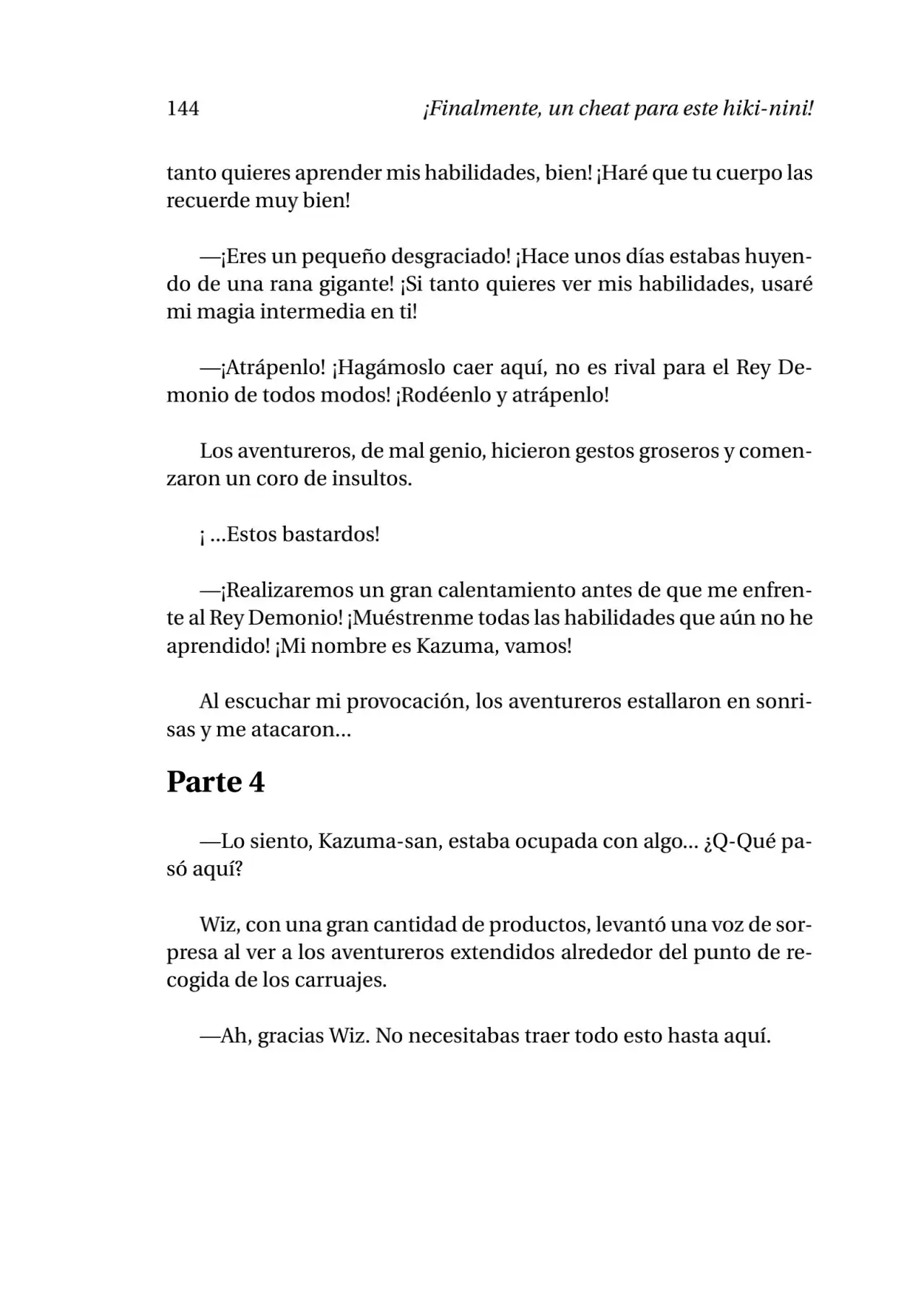 144 ¡Finalmente, un cheat para este hiki-nini!

tanto quieres aprender mis habilidades, bien! ¡Haré que tu cuerpo las recuerde muy bien!

—¡Eres un pequeño desgraciado! ¡Hace unos días estabas huyendo de una rana gigante! ¡Si tanto quieres ver mis habilidades, usaré mi magia intermedia en ti!

—¡Atrápenlo! ¡Hagámoslo caer aquí, no es rival para el Rey Demonio de todos modos! ¡Rodéenlo y atrápenlo!

Los aventureros, de mal genio, hicieron gestos groseros y comenzaron un coro de insultos.

¡ ...Estos bastardos!

—¡Realizaremos un gran calentamiento antes de que me enfrente al Rey Demonio! ¡Muéstrenme todas las habilidades que aún no he aprendido! ¡Mi nombre es Kazuma, vamos!

Al escuchar mi provocación, los aventureros estallaron en sonrisas y me atacaron...

Parte 4

—Lo siento, Kazuma-san, estaba ocupada con algo... ¿Q-Qué pasó aquí?

Wiz, con una gran cantidad de productos, levantó una voz de sorpresa al ver a los aventureros extendidos alrededor del punto de recogida de los carruajes.

—Ah, gracias Wiz. No necesitabas traer todo esto hasta aquí.